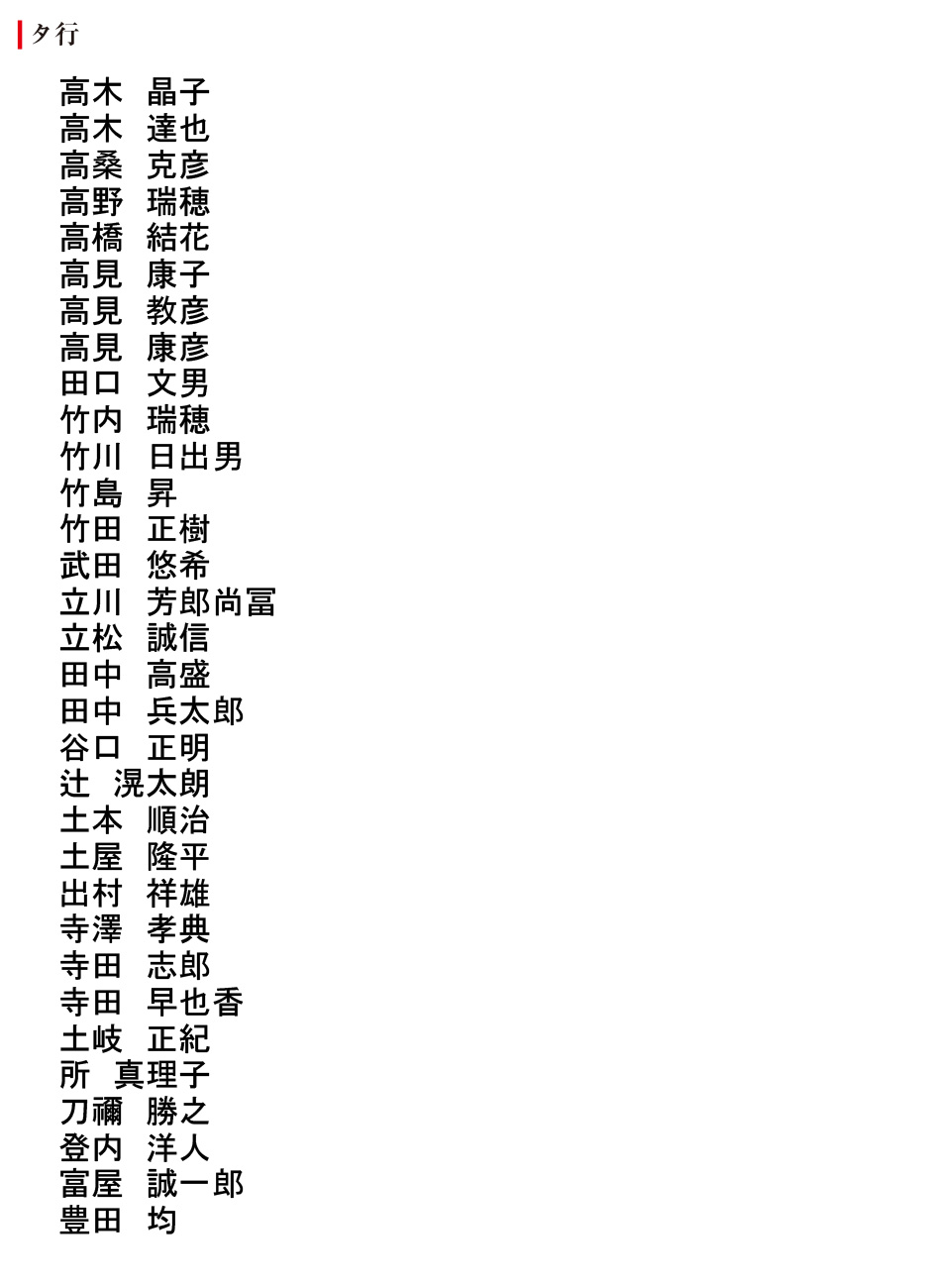 タ行

高木　晶子
高木　達也
高桑　克彦
高野　瑞穂
高橋　結花
高見　康子
高見　教彦
高見　康彦
田口　文男
竹内　瑞穂
竹川　日出男
竹島　昇
竹田　正樹
武田　悠希
立川　芳郎尚冨
立松　誠信
田中　高盛
田中　兵太郎
谷口　正明
辻　滉太朗
土本　順治
土屋　隆平
出村　祥雄
寺澤　孝典
寺田　志郎
寺田　早也香
土岐　正紀
所　真理子
刀禰　勝之
登内　洋人
富屋　誠一郎
豊田　均